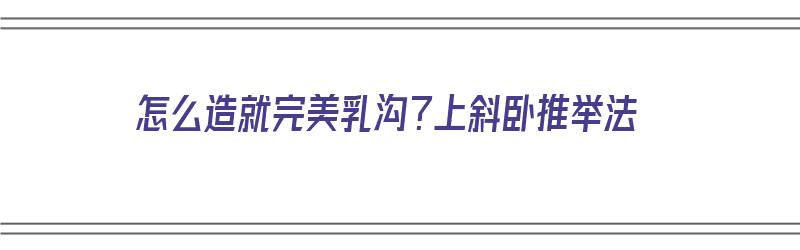 怎么造就完美乳沟?上斜卧推举法